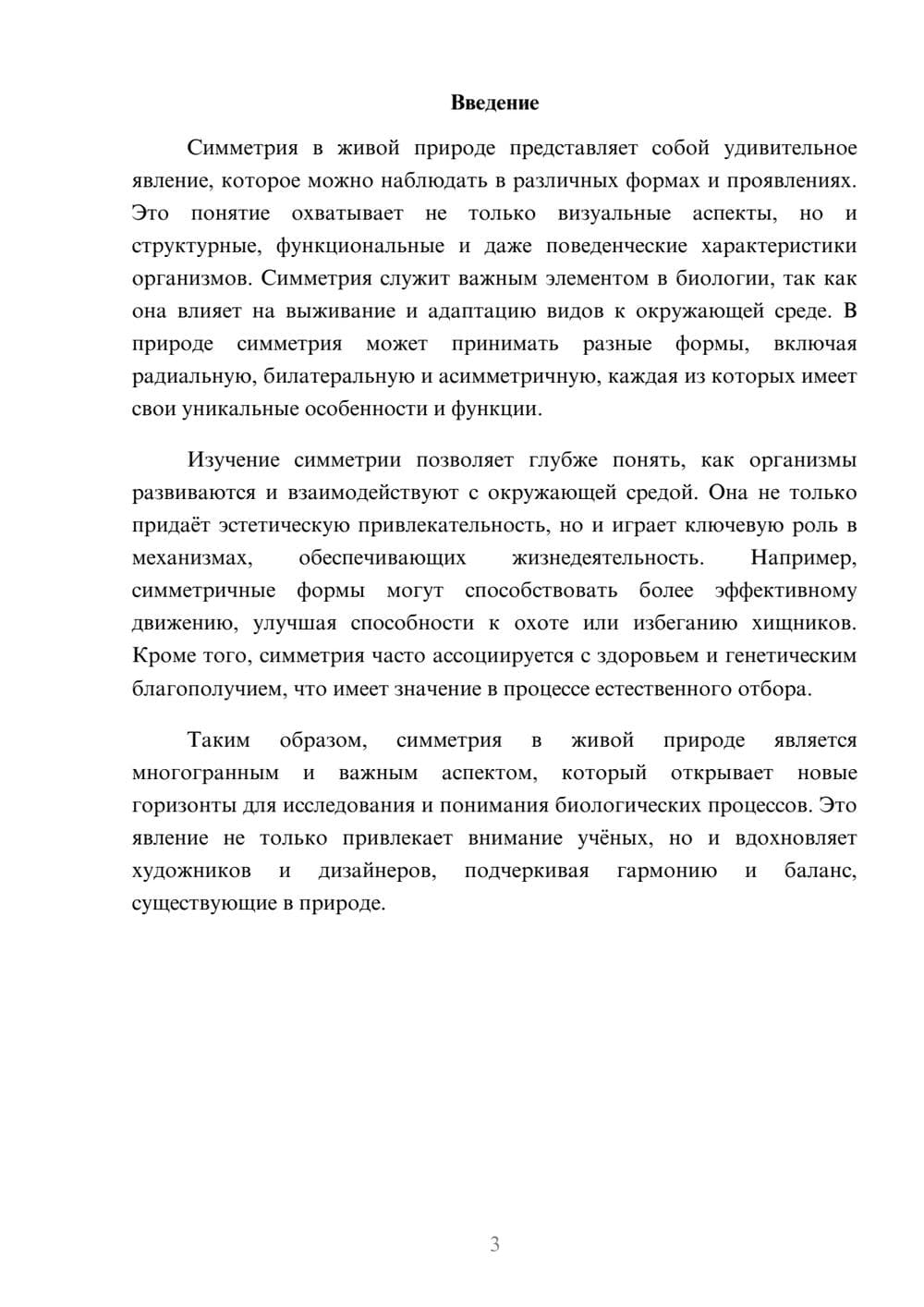 Введение

Симметрия в живой природе представляет собой удивительное явление, которое можно наблюдать в различных формах и проявлениях. Это понятие охватывает не только визуальные аспекты, но и структурные, функциональные и даже поведенческие характеристики организмов. Симметрия служит важным элементом в биологии, так как она влияет на выживание и адаптацию видов к окружающей среде. В природе симметрия может принимать разные формы, включая радиальную, билатеральную и асимметричную, каждая из которых имеет свои уникальные особенности и функции.

Изучение симметрии позволяет глубже понять, как организмы развиваются и взаимодействуют с окружающей средой. Она не только придаёт эстетическую привлекательность, но и играет ключевую роль в механизмах, обеспечивающих жизнедеятельность. Например, симметричные формы могут способствовать более эффективному движению, улучшая способности к охоте или избеганию хищников. Кроме того, симметрия часто ассоциируется с здоровьем и генетическим благополучием, что имеет значение в процессе естественного отбора.

Таким образом, симметрия в живой природе является многогранным и важным аспектом, который открывает новые горизонты для исследования и понимания биологических процессов. Это явление не только привлекает внимание учёных, но и вдохновляет художников и дизайнеров, подчеркивая гармонию и баланс, существующие в природе.

3